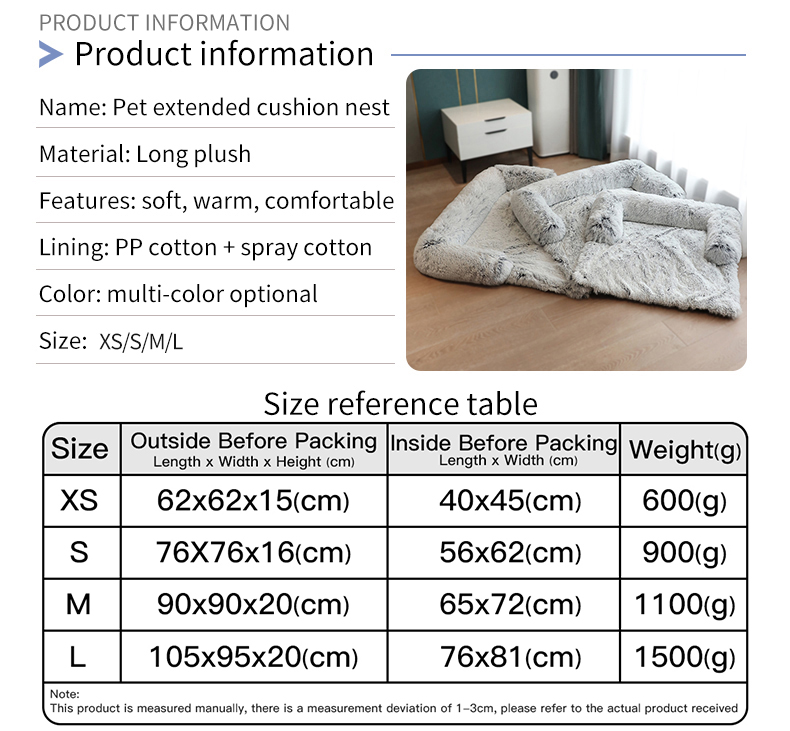 PRODUCT INFORMATION
Product information

Name: Pet extended cushion nest

Material: Long plush

Features: soft, warm, comfortable

Lining: PP cotton + spray cotton

Color: multi-color optional

Size: XS/S/M/L

Size reference table

| Size | Outside Before Packing Length x Width x Height (cm) | Inside Before Packing Length x Width (cm) | Weight(g) |
|---|---|---|---|
| XS | 62x62x15(cm) | 40x45(cm) | 600(g) |
| S | 76X76x16(cm) | 56x62(cm) | 900(g) |
| M | 90x90x20(cm) | 65x72(cm) | 1100(g) |
| L | 105x95x20(cm) | 76x81(cm) | 1500(g) |

Note:
This product is measured manually, there is a measurement deviation of 1-3cm, please refer to the actual product received